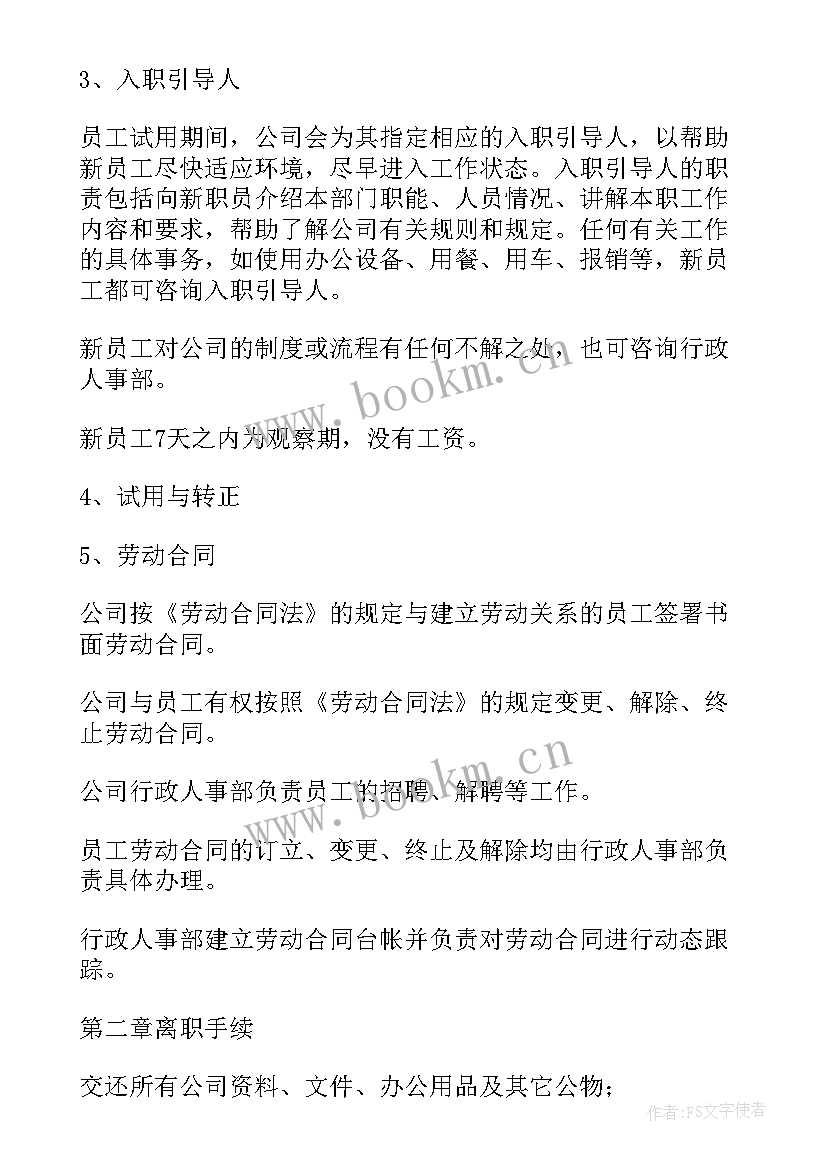 3、入职引导人

员工试用期间，公司会为其指定相应的入职引导人，以帮助新员工尽快适应环境，尽早进入工作状态。入职引导人的职责包括向新职员介绍本部门职能、人员情况、讲解本职工作内容和要求，帮助了解公司有关规则和规定。任何有关工作的具体事务，如使用办公设备、用餐、用车、报销等，新员工都可咨询入职引导人。

新员工对公司的制度或流程有任何不解之处，也可咨询行政人事部。

新员工7天之内为观察期，没有工资。

4、试用与转正

5、劳动合同

公司按《劳动合同法》的规定与建立劳动关系的员工签署书面劳动合同。

公司与员工有权按照《劳动合同法》的规定变更、解除、终止劳动合同。

公司行政人事部负责员工的招聘、解聘等工作。

员工劳动合同的订立、变更、终止及解除均由行政人事部负责具体办理。

行政人事部建立劳动合同台帐并负责对劳动合同进行动态跟踪。

第二章离职手续

交还所有公司资料、文件、办公用品及其它公物；

www.bookm.cn

www.bookm.cn

作者：FS文字使者